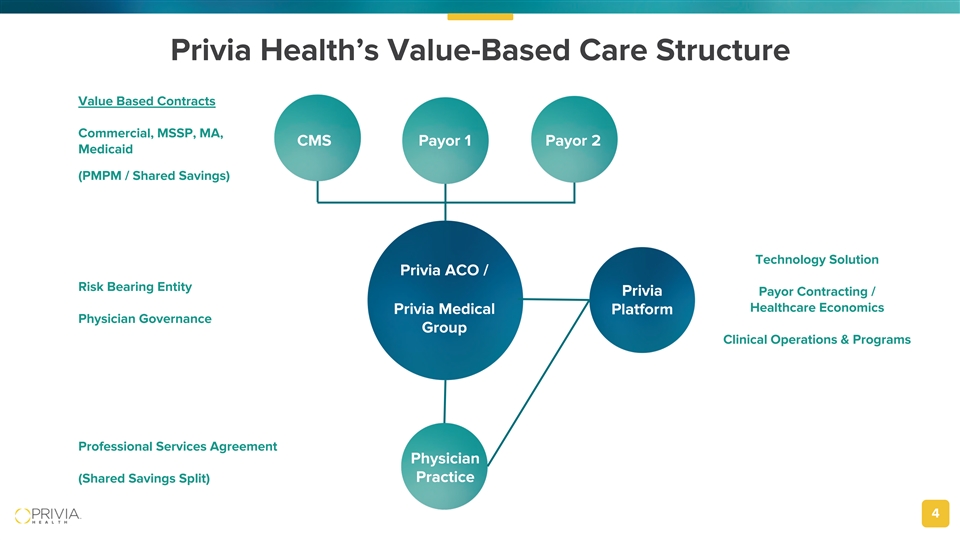 Privia Health's Value-Based Care Structure

Value Based Contracts

Commercial, MSSP, MA, Medicaid

(PMPM / Shared Savings)

CMS

Payor 1

Payor 2

Risk Bearing Entity

Physician Governance

Privia ACO /

Privia Medical Group

Privia Platform

Technology Solution

Payor Contracting / Healthcare Economics

Clinical Operations & Programs

Professional Services Agreement

(Shared Savings Split)

Physician Practice

PRIVIA HEALTH

4